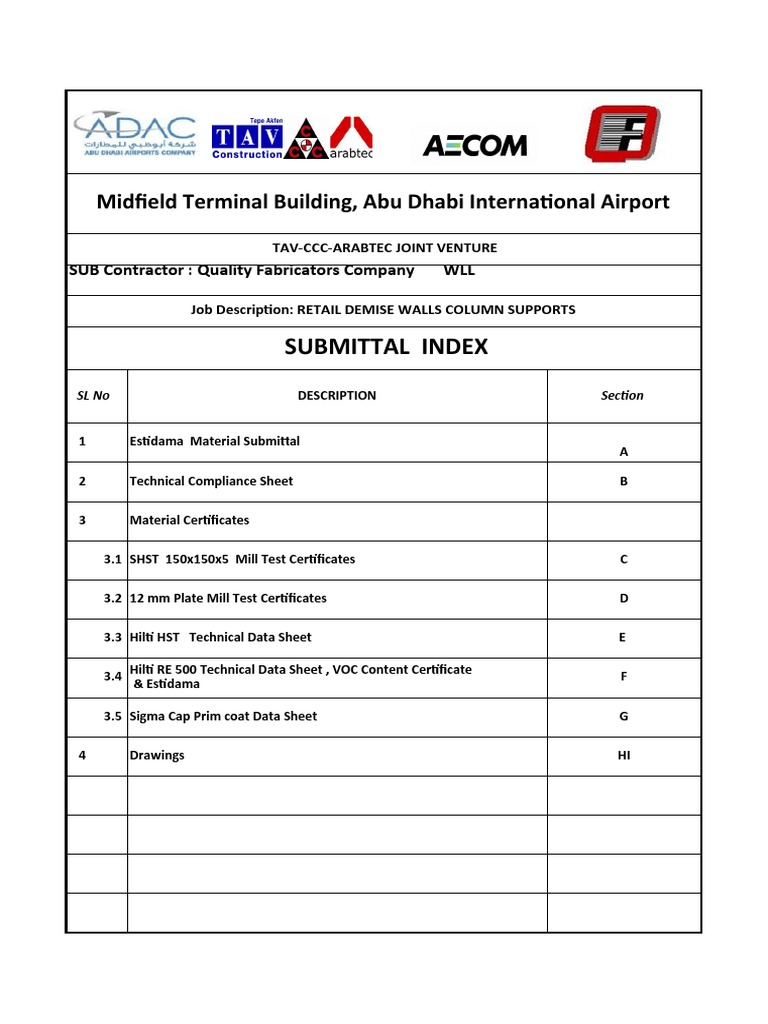 ADAC
شركة أبوظبي للمطارات
ABU DHABI AIRPORTS COMPANY

Tepe Akfen
TAV
Construction
CCC
arabtec

AECOM

Midfield Terminal Building, Abu Dhabi International Airport

TAV-CCC-ARABTEC JOINT VENTURE

SUB Contractor : Quality Fabricators Company WLL

Job Description: RETAIL DEMISE WALLS COLUMN SUPPORTS

SUBMITTAL INDEX

| SL No | DESCRIPTION | Section |
|---|---|---|
| 1 | Estidama Material Submittal | A |
| 2 | Technical Compliance Sheet | B |
| 3 | Material Certificates | |
| 3.1 | SHST 150x150x5 Mill Test Certificates | C |
| 3.2 | 12 mm Plate Mill Test Certificates | D |
| 3.3 | Hilti HST Technical Data Sheet | E |
| 3.4 | Hilti RE 500 Technical Data Sheet , VOC Content Certificate & Estidama | F |
| 3.5 | Sigma Cap Prim coat Data Sheet | G |
| 4 | Drawings | HI |
| | | |
| | | |
| | | |
| | | |